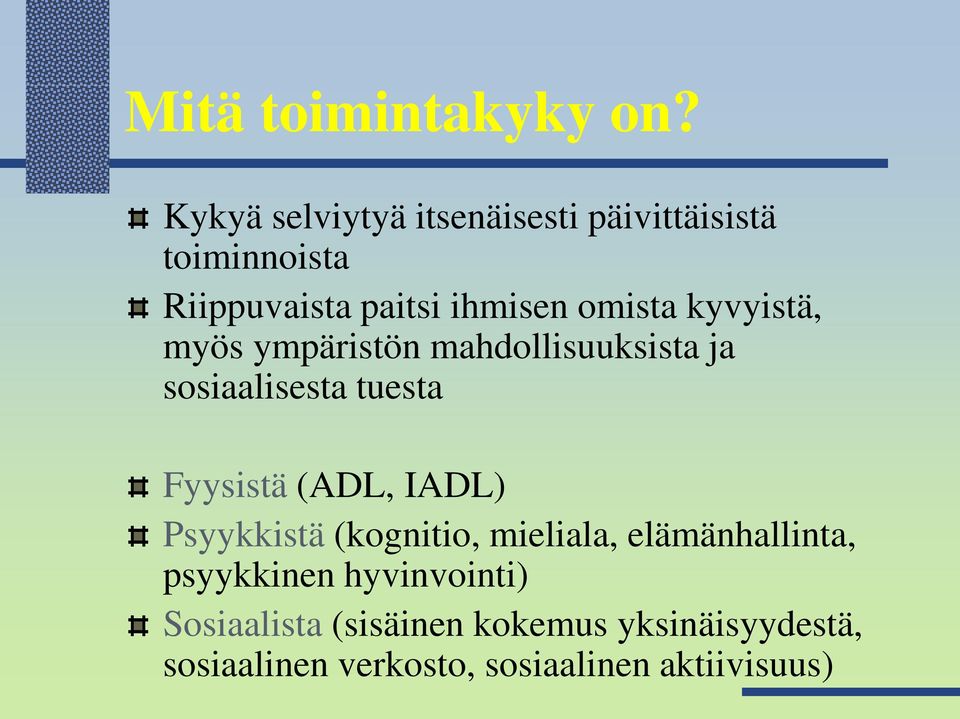 Mitä toimintakyky on?

Kykyä selviytyä itsenäisesti päivittäisistä toiminnoista

Riippuvaista paitsi ihmisen omista kyvyistä, myös ympäristön mahdollisuuksista ja sosiaalisesta tuesta

Fyysistä (ADL, IADL)

Psyykkistä (kognitio, mieliala, elämänhallinta, psyykkinen hyvinvointi)

Sosiaalista (sisäinen kokemus yksinäisyydestä, sosiaalinen verkosto, sosiaalinen aktiivisuus)